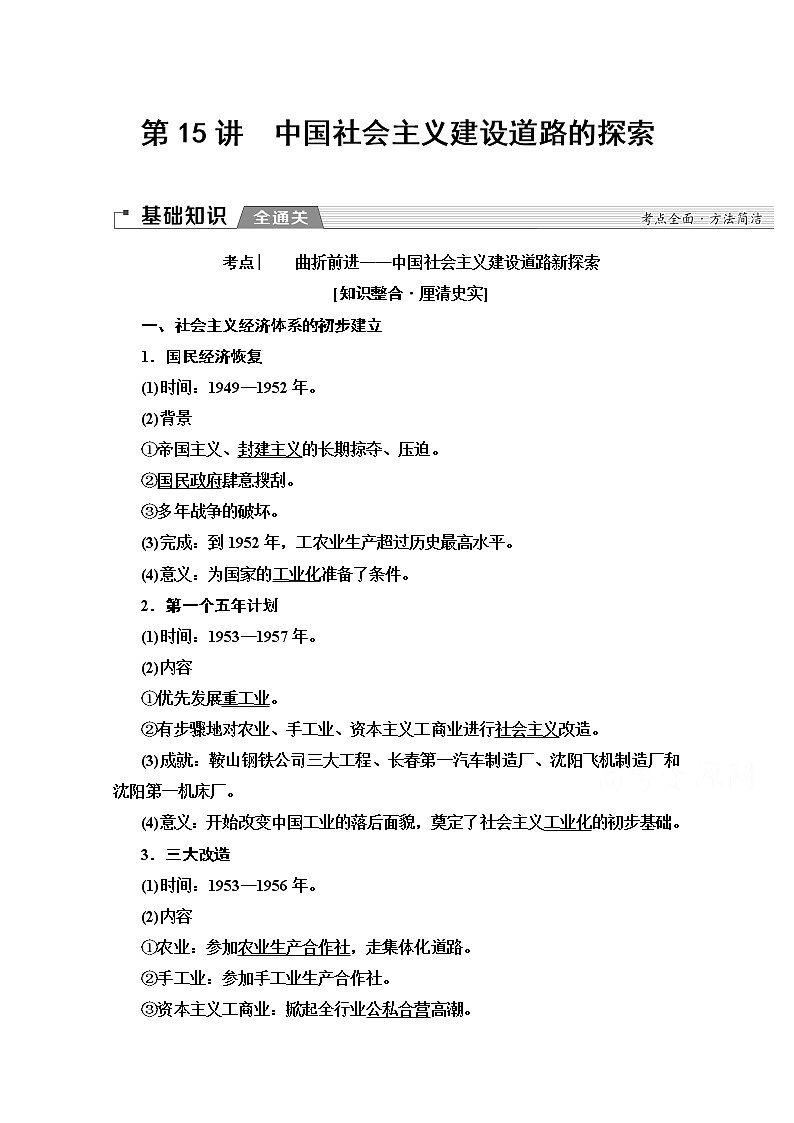 第 15 讲　中国社会主义建设道路的探索

基础知识　全通关　考点全面·方法简洁

考点|　曲折前进——中国社会主义建设道路新探索

[知识整合·厘清史实]

一、社会主义经济体系的初步建立

1．国民经济恢复

(1)时间：1949—1952 年。

(2)背景

①帝国主义、封建主义的长期掠夺、压迫。

②国民政府肆意搜刮。

③多年战争的破坏。

(3)完成：到 1952 年，工农业生产超过历史最高水平。

(4)意义：为国家的工业化准备了条件。

2．第一个五年计划

(1)时间：1953—1957 年。

(2)内容

①优先发展重工业。

②有步骤地对农业、手工业、资本主义工商业进行社会主义改造。

(3)成就：鞍山钢铁公司三大工程、长春第一汽车制造厂、沈阳飞机制造厂和沈阳第一机床厂。

(4)意义：开始改变中国工业的落后面貌，奠定了社会主义工业化的初步基础。

3．三大改造

(1)时间：1953—1956 年。

(2)内容

①农业：参加农业生产合作社，走集体化道路。

②手工业：参加手工业生产合作社。

③资本主义工商业：掀起全行业公私合营高潮。